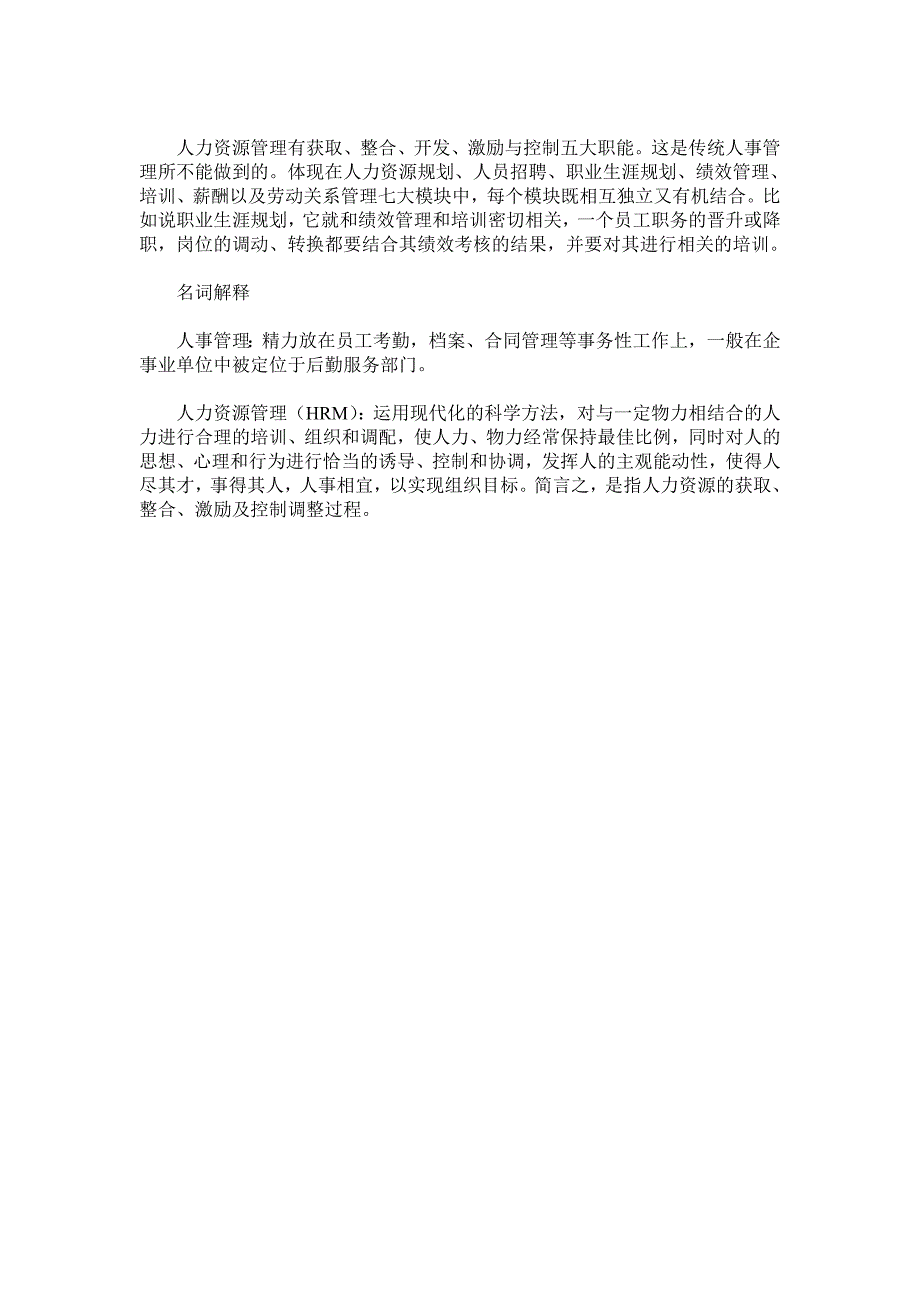 人力资源管理有获取、整合、开发、激励与控制五大职能。这是传统人事管理所不能做到的。体现在人力资源规划、人员招聘、职业生涯规划、绩效管理、培训、薪酬以及劳动关系管理七大模块中，每个模块既相互独立又有机结合。比如说职业生涯规划，它就和绩效管理和培训密切相关，一个员工职务的晋升或降职，岗位的调动、转换都要结合其绩效考核的结果，并要对其进行相关的培训。

名词解释

人事管理:精力放在员工考勤，档案、合同管理等事务性工作上，一般在企事业单位中被定位于后勤服务部门。

人力资源管理（HRM）:运用现代化的科学方法，对与一定物力相结合的人力进行合理的培训、组织和调配，使人力、物力经常保持最佳比例，同时对人的思想、心理和行为进行恰当的诱导、控制和协调，发挥人的主观能动性，使得人尽其才，事得其人，人事相宜，以实现组织目标。简言之，是指人力资源的获取、整合、激励及控制调整过程。